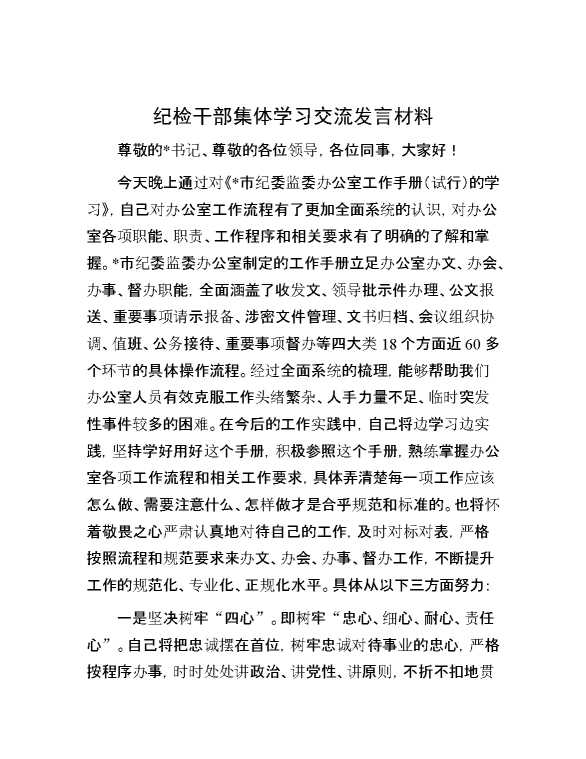 纪检干部集体学习交流发言材料

尊敬的*书记、尊敬的各位领导，各位同事，大家好！

今天晚上通过对《*市纪委监委办公室工作手册（试行）的学习》，自己对办公室工作流程有了更加全面系统的认识，对办公室各项职能、职责、工作程序和相关要求有了明确的了解和掌握。*市纪委监委办公室制定的工作手册立足办公室办文、办会、办事、督办职能，全面涵盖了收发文、领导批示件办理、公文报送、重要事项请示报备、涉密文件管理、文书归档、会议组织协调、值班、公务接待、重要事项督办等四大类 18 个方面近 60 多个环节的具体操作流程。经过全面系统的梳理，能够帮助我们办公室人员有效克服工作头绪繁杂、人手力量不足、临时突发性事件较多的困难。在今后的工作实践中，自己将边学习边实践，坚持学好用好这个手册，积极参照这个手册，熟练掌握办公室各项工作流程和相关工作要求，具体弄清楚每一项工作应该怎么做、需要注意什么、怎样做才是合乎规范和标准的。也将怀着敬畏之心严肃认真地对待自己的工作，及时对标对表，严格按照流程和规范要求来办文、办会、办事、督办工作，不断提升工作的规范化、专业化、正规化水平。具体从以下三方面努力：

一是坚决树牢“四心”。即树牢“忠心、细心、耐心、责任心”。自己将把忠诚摆在首位，树牢忠诚对待事业的忠心，严格按程序办事，时时处处讲政治、讲党性、讲原则，不折不扣地贯